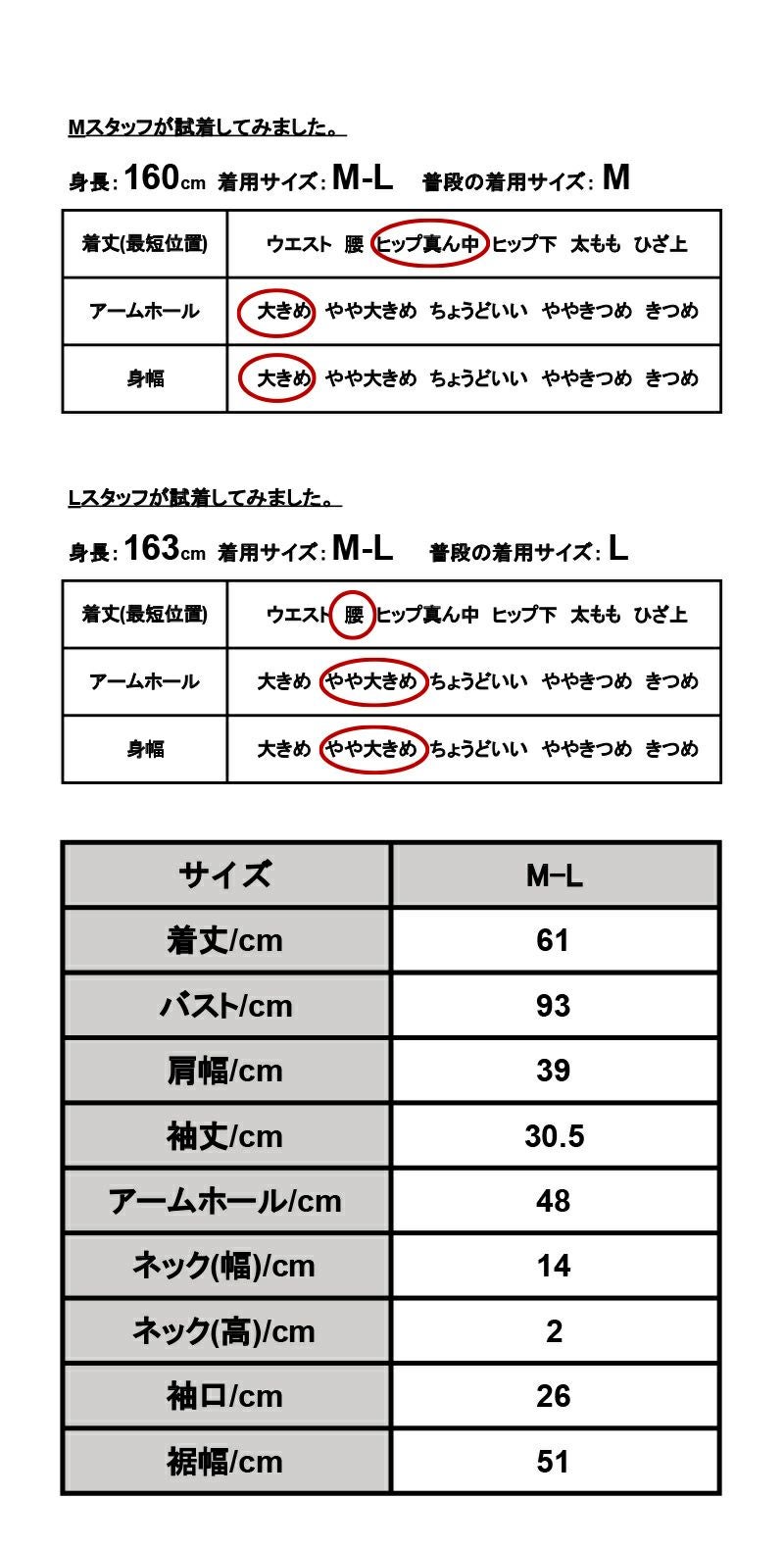 Mスタッフが試着してみました。

身長: 160cm 着用サイズ: M-L 普段の着用サイズ: M

| 着丈(最短位置) | ウエスト 腰 ヒップ真ん中 ヒップ下 太もも ひざ上 |
|---|---|
| アームホール | 大きめ やや大きめ ちょうどいい ややきつめ きつめ |
| 身幅 | 大きめ やや大きめ ちょうどいい ややきつめ きつめ |

Lスタッフが試着してみました。

身長: 163cm 着用サイズ: M-L 普段の着用サイズ: L

| 着丈(最短位置) | ウエスト 腰 ヒップ真ん中 ヒップ下 太もも ひざ上 |
|---|---|
| アームホール | 大きめ やや大きめ ちょうどいい ややきつめ きつめ |
| 身幅 | 大きめ やや大きめ ちょうどいい ややきつめ きつめ |

| サイズ | M−L |
|---|---|
| 着丈/cm | 61 |
| バスト/cm | 93 |
| 肩幅/cm | 39 |
| 袖丈/cm | 30.5 |
| アームホール/cm | 48 |
| ネック(幅)/cm | 14 |
| ネック(高)/cm | 2 |
| 袖口/cm | 26 |
| 裾幅/cm | 51 |